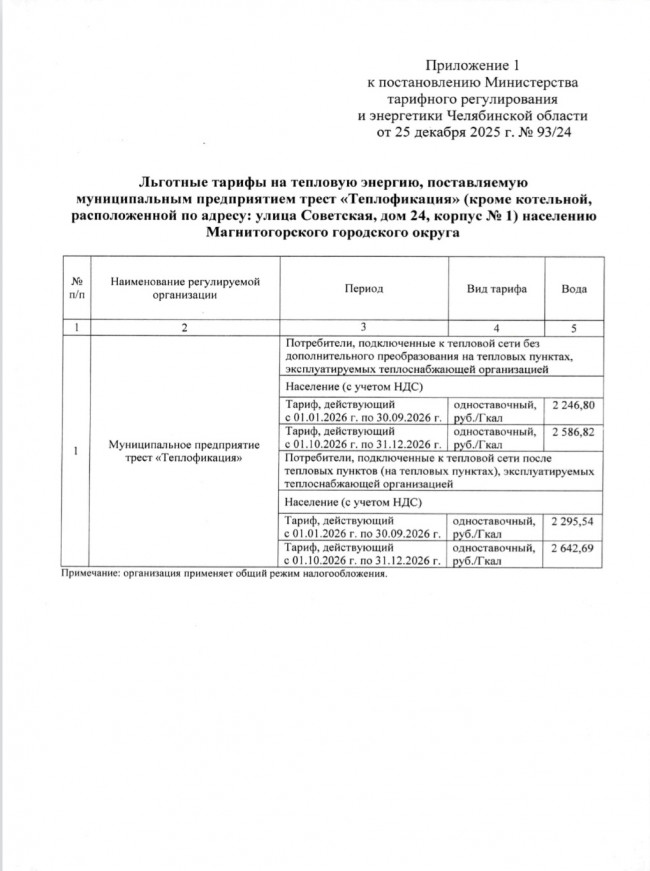 Приложение 1
к постановлению Министерства
тарифного регулирования
и энергетики Челябинской области
от 25 декабря 2025 г. № 93/24

Льготные тарифы на тепловую энергию, поставляемую муниципальным предприятием трест «Теплофикация» (кроме котельной, расположенной по адресу: улица Советская, дом 24, корпус № 1) населению Магнитогорского городского округа

| № п/п | Наименование регулируемой организации | Период | Вид тарифа | Вода |
|---|---|---|---|---|
| 1 | 2 | 3 | 4 | 5 |
| 1 | Муниципальное предприятие трест «Теплофикация» | Потребители, подключенные к тепловой сети без дополнительного преобразования на тепловых пунктах, эксплуатируемых теплоснабжающей организацией | | |
| | | Население (с учетом НДС) | | |
| | | Тариф, действующий с 01.01.2026 г. по 30.09.2026 г. | одноставочный, руб./Гкал | 2 246,80 |
| | | Тариф, действующий с 01.10.2026 г. по 31.12.2026 г. | одноставочный, руб./Гкал | 2 586,82 |
| | | Потребители, подключенные к тепловой сети после тепловых пунктов (на тепловых пунктах), эксплуатируемых теплоснабжающей организацией | | |
| | | Население (с учетом НДС) | | |
| | | Тариф, действующий с 01.01.2026 г. по 30.09.2026 г. | одноставочный, руб./Гкал | 2 295,54 |
| | | Тариф, действующий с 01.10.2026 г. по 31.12.2026 г. | одноставочный, руб./Гкал | 2 642,69 |

Примечание: организация применяет общий режим налогообложения.